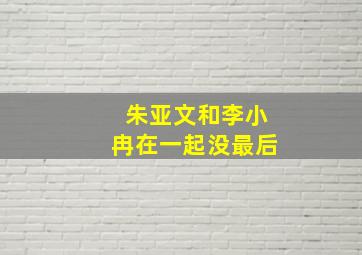 朱亚文和李小冉在一起没最后